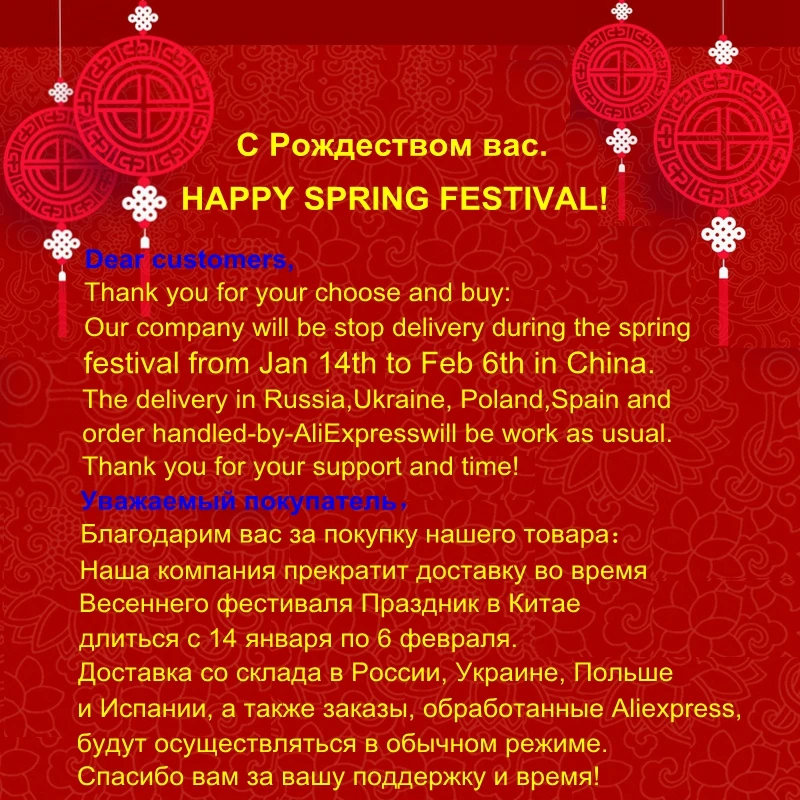 С Рождеством вас.

HAPPY SPRING FESTIVAL!

Dear customers,

Thank you for your choose and buy:

Our company will be stop delivery during the spring festival from Jan 14th to Feb 6th in China.

The delivery in Russia,Ukraine, Poland,Spain and order handled-by-AliExpresswill be work as usual.

Thank you for your support and time!

Уважаемый покупатель,

Благодарим вас за покупку нашего товара:

Наша компания прекратит доставку во время Весеннего фестиваля Праздник в Китае длиться с 14 января по 6 февраля.

Доставка со склада в России, Украине, Польше и Испании, а также заказы, обработанные Aliexpress, будут осуществляться в обычном режиме.

Спасибо вам за вашу поддержку и время!